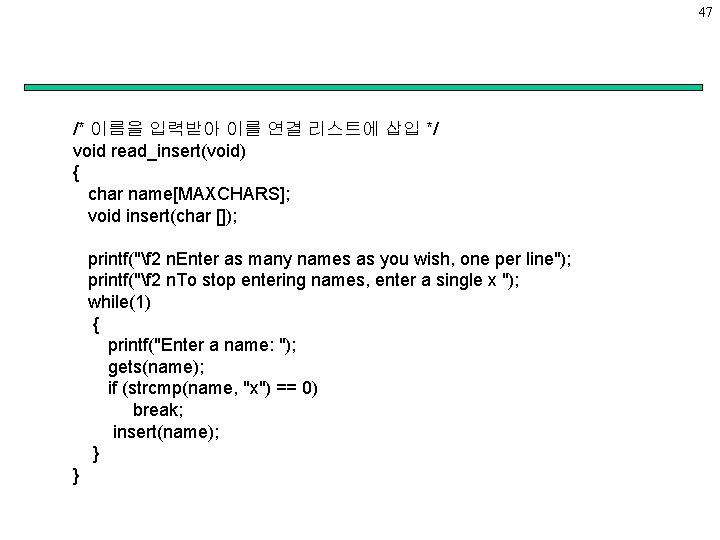 47

/* 이름을 입력받아 이를 연결 리스트에 삽입 */
void read_insert(void)
{
char name[MAXCHARS];
void insert(char []);

printf("\f2 nEnter as many names as you wish, one per line");
printf("\f2 nTo stop entering names, enter a single x ");
while(1)
{
printf("Enter a name: ");
gets(name);
if (strcmp(name, "x") == 0)
break;
insert(name);
}
}